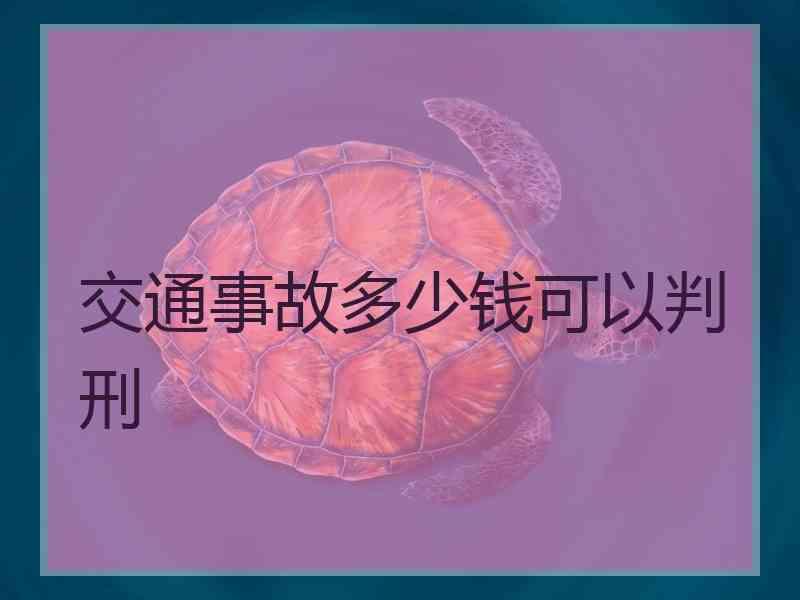 交通事故多少钱可以判刑